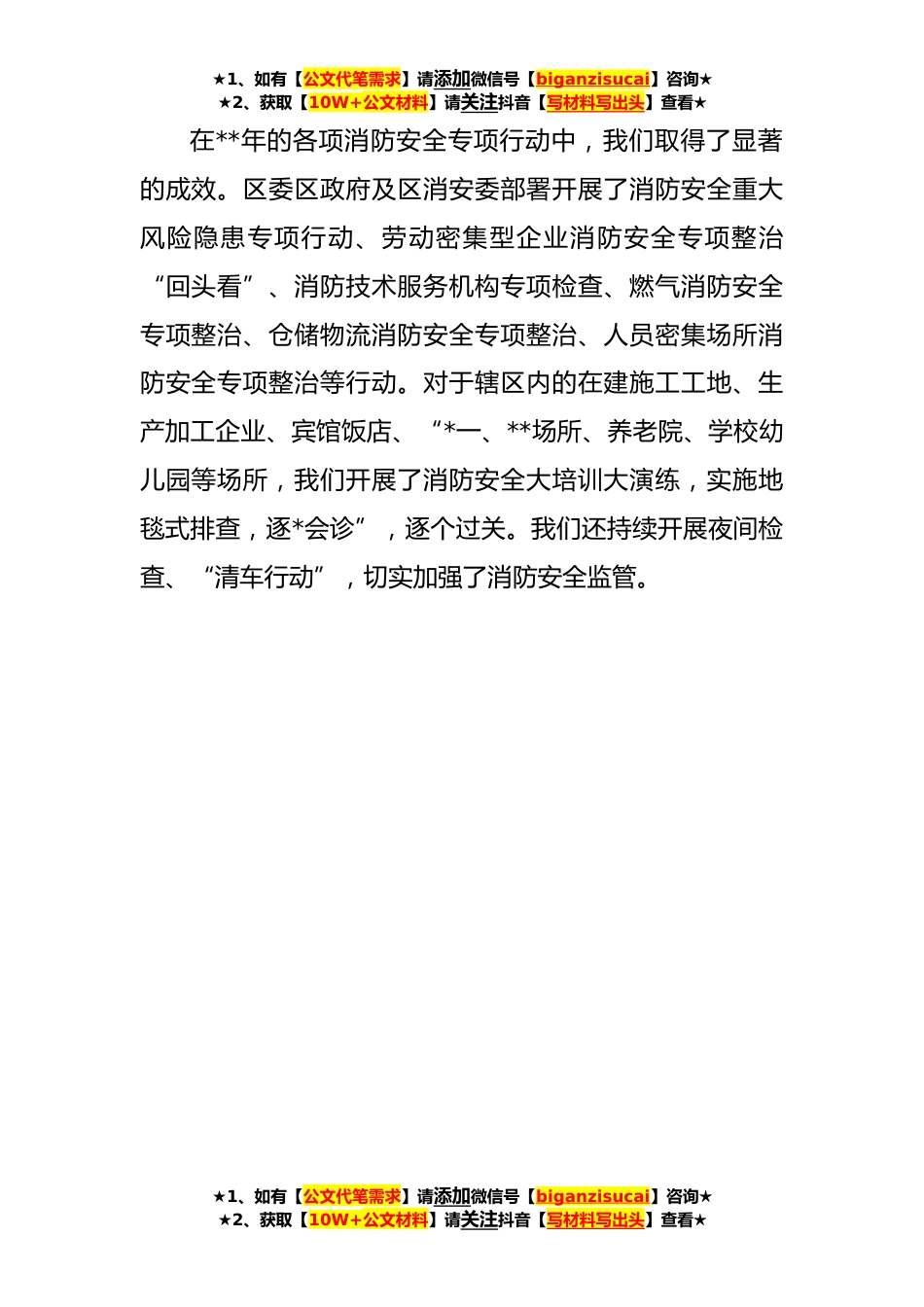 ★1、如有【公文代笔需求】请添加微信号【biganzisucai】咨询★
★2、获取【10W+公文材料】请关注抖音【写材料写出头】查看★

在**年的各项消防安全专项行动中，我们取得了显著的成效。区委区政府及区消安委部署开展了消防安全重大风险隐患专项行动、劳动密集型企业消防安全专项整治“回头看”、消防技术服务机构专项检查、燃气消防安全专项整治、仓储物流消防安全专项整治、人员密集场所消防安全专项整治等行动。对于辖区内的在建施工工地、生产加工企业、宾馆饭店、“*一、**场所、养老院、学校幼儿园等场所，我们开展了消防安全大培训大演练，实施地毯式排查，逐*会诊”，逐个过关。我们还持续开展夜间检查、“清车行动”，切实加强了消防安全监管。

★1、如有【公文代笔需求】请添加微信号【biganzisucai】咨询★
★2、获取【10W+公文材料】请关注抖音【写材料写出头】查看★